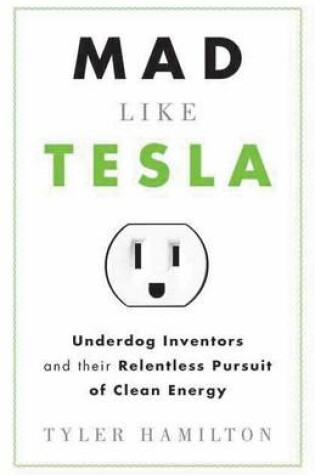 MAD

LIKE

TESLA

Underdog Inventors and their Relentless Pursuit of Clean Energy

TYLER HAMILTON